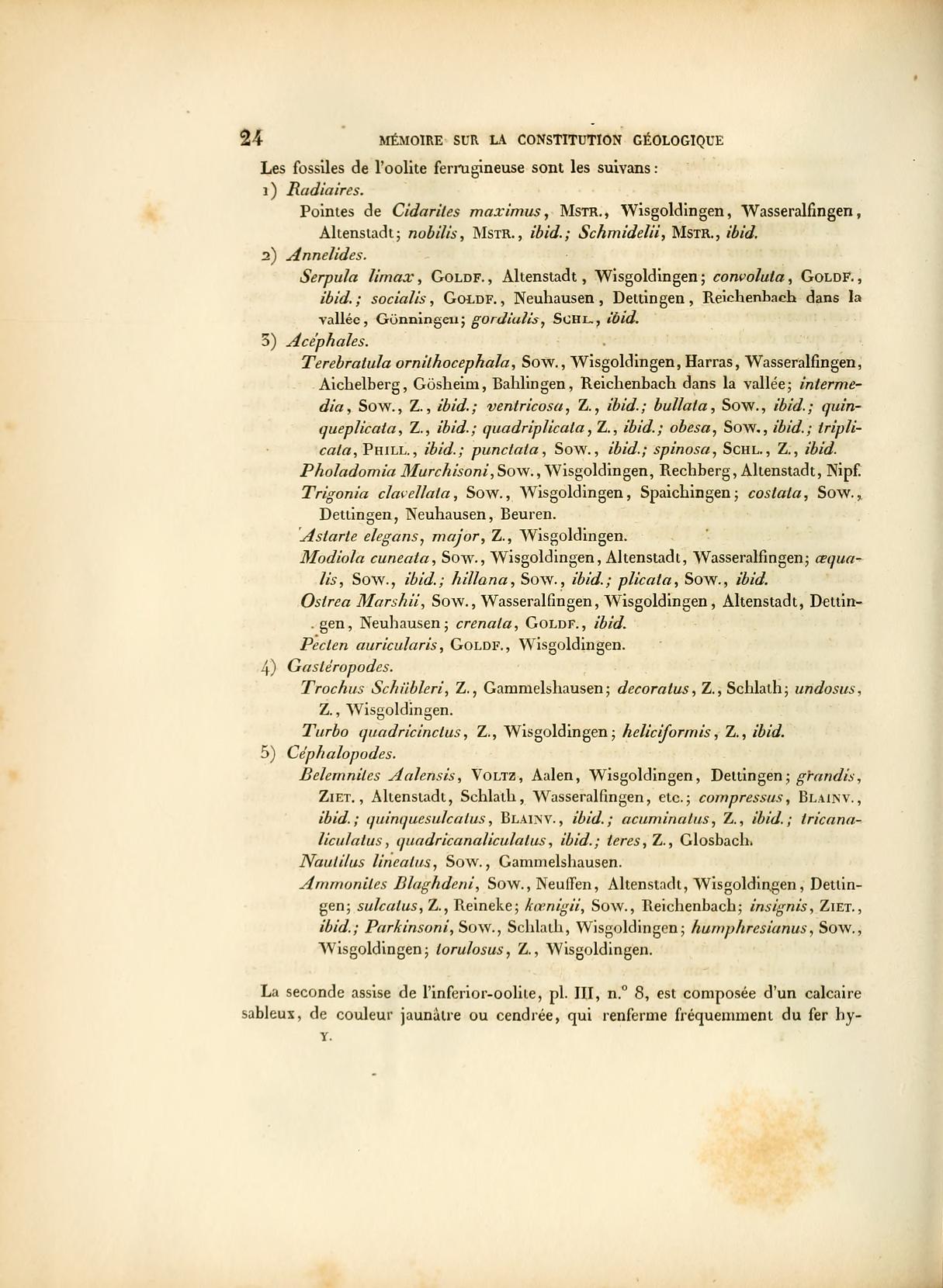 24 MÉMOIRE SUR LA CONSTITUTION GÉOLOGIQUE

Les fossiles de l'oolite ferrugineuse sont les suivans:

1) Radiaires.

Pointes de Cidarites maximus, Mstr., Wisgoldingen, Wasseralfingen, Altenstadt; nobilis, Mstr., ibid.; Schmidelii, Mstr., ibid.

2) Annelides.

Serpula limax, Goldf., Altenstadt, Wisgoldingen; convoluta, Goldf., ibid.; socialis, Goldf., Neuhausen, Dettingen, Reichenbach dans la vallée, Gönningen; gordialis, Schl., ibid.

3) Acéphales.

Terebratula ornithocephala, Sow., Wisgoldingen, Harras, Wasseralfingen, Aichelberg, Gösheim, Bahlingen, Reichenbach dans la vallée; intermedia, Sow., Z., ibid.; ventricosa, Z., ibid.; bullata, Sow., ibid.; quinqueplicata, Z., ibid.; quadriplicata, Z., ibid.; obesa, Sow., ibid.; triplicata, Phill., ibid.; punctata, Sow., ibid.; spinosa, Schl., Z., ibid.

Pholadomia Murchisoni, Sow., Wisgoldingen, Rechberg, Altenstadt, Nipf.

Trigonia clavellata, Sow., Wisgoldingen, Spaichingen; costata, Sow., Dettingen, Neuhausen, Beuren.

Astarte elegans, major, Z., Wisgoldingen.

Modiola cuneata, Sow., Wisgoldingen, Altenstadt, Wasseralfingen; æqualis, Sow., ibid.; hillana, Sow., ibid.; plicata, Sow., ibid.

Ostrea Marshii, Sow., Wasseralfingen, Wisgoldingen, Altenstadt, Dettingen, Neuhausen; crenata, Goldf., ibid.

Pecten auricularis, Goldf., Wisgoldingen.

4) Gastéropodes.

Trochus Schübleri, Z., Gammelshausen; decoratus, Z., Schlath; undosus, Z., Wisgoldingen.

Turbo quadricinctus, Z., Wisgoldingen; heliciformis, Z., ibid.

5) Céphalopodes.

Belemnites Aalensis, Voltz, Aalen, Wisgoldingen, Dettingen; grandis, Ziet., Altenstadt, Schlath, Wasseralfingen, etc.; compressus, Blainv., ibid.; quinquesulcatus, Blainv., ibid.; acuminatus, Z., ibid.; tricanaliculatus, quadricanaliculatus, ibid.; teres, Z., Glosbach.

Nautilus lineatus, Sow., Gammelshausen.

Ammonites Blaghdeni, Sow., Neuffen, Altenstadt, Wisgoldingen, Dettingen; sulcatus, Z., Reineke; kœnigii, Sow., Reichenbach; insignis, Ziet., ibid.; Parkinsoni, Sow., Schlath, Wisgoldingen; humphresianus, Sow., Wisgoldingen; torulosus, Z., Wisgoldingen.

La seconde assise de l'inferior-oolite, pl. III, n.° 8, est composée d'un calcaire sableux, de couleur jaunâtre ou cendrée, qui renferme fréquemment du fer hy-

Y.